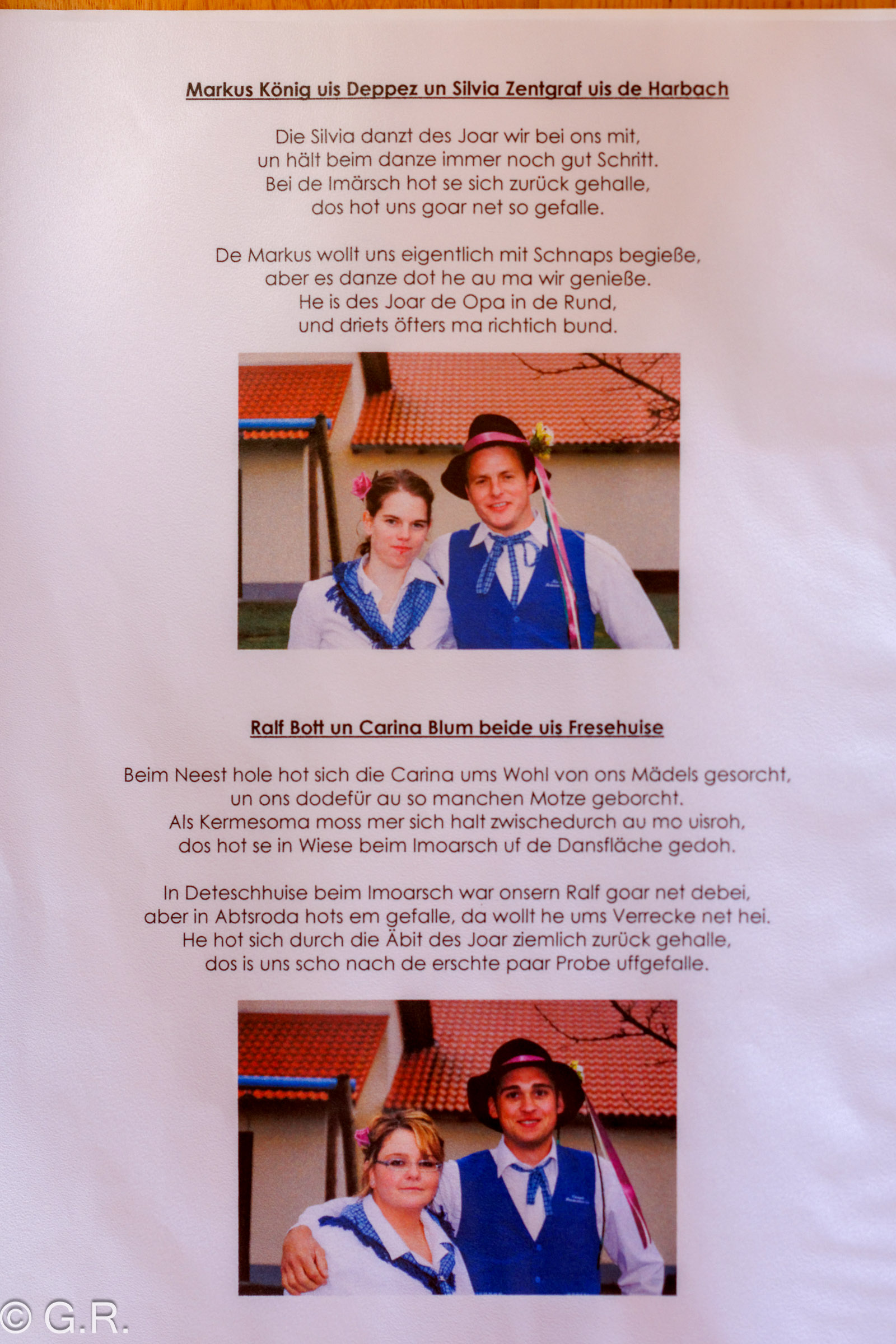 Markus König uis Deppez un Silvia Zentgraf uis de Harbach

Die Silvia danzt des Joar wir bei ons mit,
un hält beim danze immer noch gut Schritt.
Bei de Imärsch hot se sich zurück gehalle,
dos hot uns goar net so gefalle.

De Markus wollt uns eigentlich mit Schnaps begieße,
aber es danze dot he au ma wir genieße.
He is des Joar de Opa in de Rund,
und driets öfters ma richtich bund.

Ralf Bott un Carina Blum beide uis Fresehuise

Beim Neest hole hot sich die Carina ums Wohl von ons Mädels gesorcht,
un ons dodefür au so manchen Motze geborcht.
Als Kermesoma moss mer sich halt zwischedurch au mo uisroh,
dos hot se in Wiese beim Imoarsch uf de Dansfläche gedoh.

In Deteschhuise beim Imoarsch war onsern Ralf goar net debei,
aber in Abtsroda hots em gefalle, da wollt he ums Verrecke net hei.
He hot sich durch die Äbit des Joar ziemlich zurück gehalle,
dos is uns scho nach de erschte paar Probe uffgefalle.

© G.R.